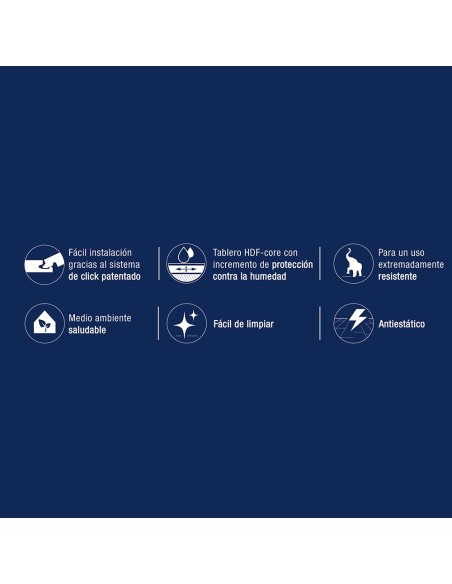 Fácil instalación gracias al sistema de click patentado

Tablero HDF-core con incremento de protección contra la humedad

Para un uso extremadamente resistente

Medio ambiente saludable

Fácil de limpiar

Antiestático